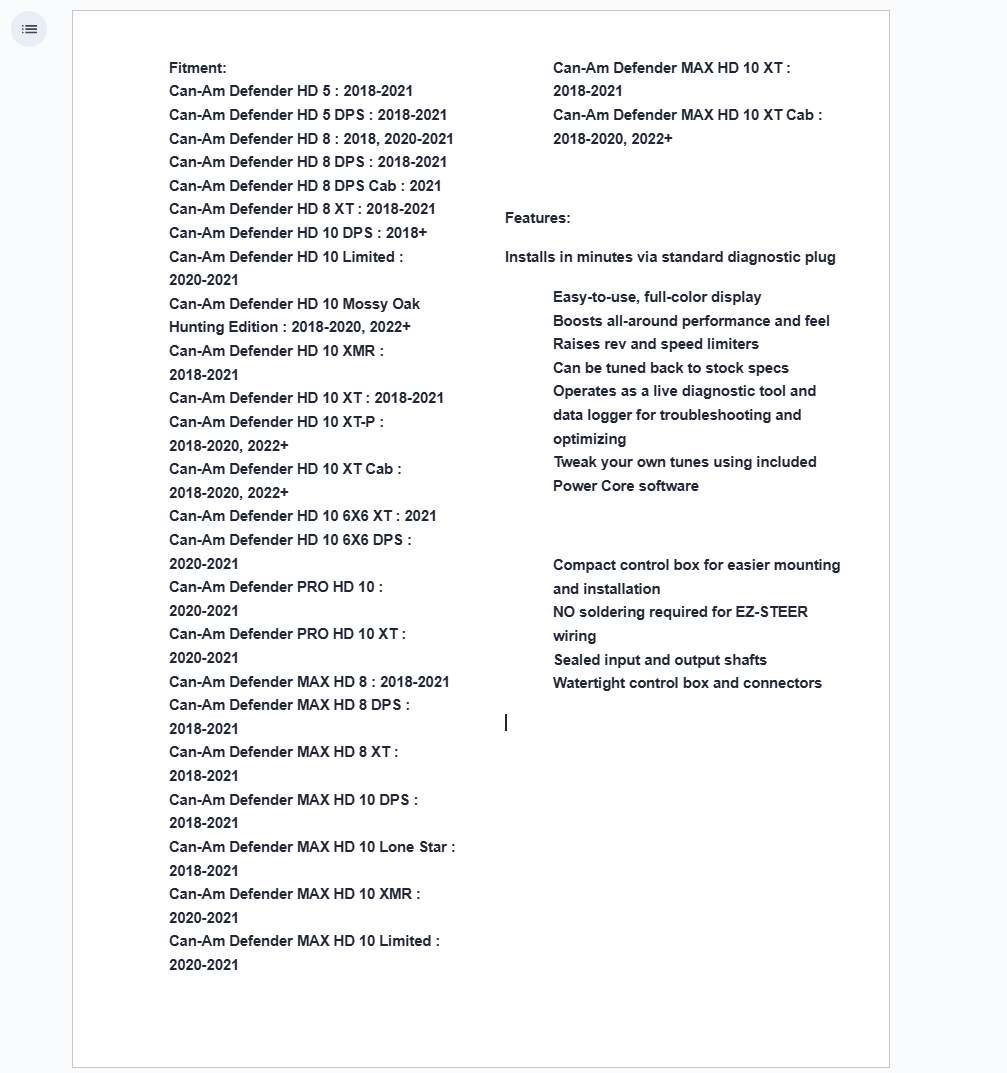 Fitment:
Can-Am Defender HD 5 : 2018-2021
Can-Am Defender HD 5 DPS : 2018-2021
Can-Am Defender HD 8 : 2018, 2020-2021
Can-Am Defender HD 8 DPS : 2018-2021
Can-Am Defender HD 8 DPS Cab : 2021
Can-Am Defender HD 8 XT : 2018-2021
Can-Am Defender HD 10 DPS : 2018+
Can-Am Defender HD 10 Limited : 2020-2021
Can-Am Defender HD 10 Mossy Oak Hunting Edition : 2018-2020, 2022+
Can-Am Defender HD 10 XMR : 2018-2021
Can-Am Defender HD 10 XT : 2018-2021
Can-Am Defender HD 10 XT-P : 2018-2020, 2022+
Can-Am Defender HD 10 XT Cab : 2018-2020, 2022+
Can-Am Defender HD 10 6X6 XT : 2021
Can-Am Defender HD 10 6X6 DPS : 2020-2021
Can-Am Defender PRO HD 10 : 2020-2021
Can-Am Defender PRO HD 10 XT : 2020-2021
Can-Am Defender MAX HD 8 : 2018-2021
Can-Am Defender MAX HD 8 DPS : 2018-2021
Can-Am Defender MAX HD 8 XT : 2018-2021
Can-Am Defender MAX HD 10 DPS : 2018-2021
Can-Am Defender MAX HD 10 Lone Star : 2018-2021
Can-Am Defender MAX HD 10 XMR : 2020-2021
Can-Am Defender MAX HD 10 Limited : 2020-2021
Can-Am Defender MAX HD 10 XT : 2018-2021
Can-Am Defender MAX HD 10 XT Cab : 2018-2020, 2022+

Features:

Installs in minutes via standard diagnostic plug

Easy-to-use, full-color display
Boosts all-around performance and feel
Raises rev and speed limiters
Can be tuned back to stock specs
Operates as a live diagnostic tool and data logger for troubleshooting and optimizing
Tweak your own tunes using included Power Core software

Compact control box for easier mounting and installation
NO soldering required for EZ-STEER wiring
Sealed input and output shafts
Watertight control box and connectors